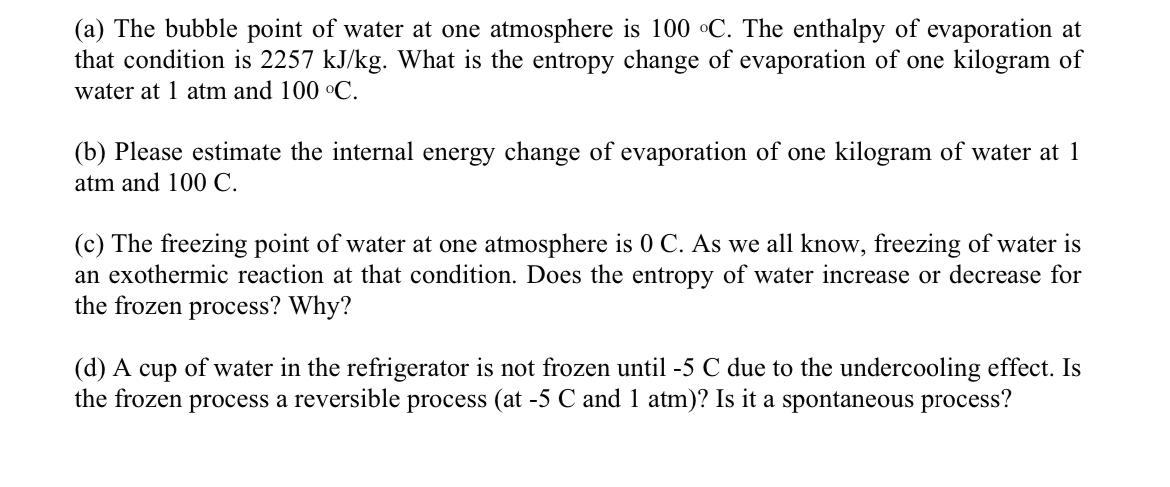 (a) The bubble point of water at one atmosphere is 100 °C. The enthalpy of evaporation at that condition is 2257 kJ/kg. What is the entropy change of evaporation of one kilogram of water at 1 atm and 100 °C.

(b) Please estimate the internal energy change of evaporation of one kilogram of water at 1 atm and 100 C.

(c) The freezing point of water at one atmosphere is 0 C. As we all know, freezing of water is an exothermic reaction at that condition. Does the entropy of water increase or decrease for the frozen process? Why?

(d) A cup of water in the refrigerator is not frozen until -5 C due to the undercooling effect. Is the frozen process a reversible process (at -5 C and 1 atm)? Is it a spontaneous process?